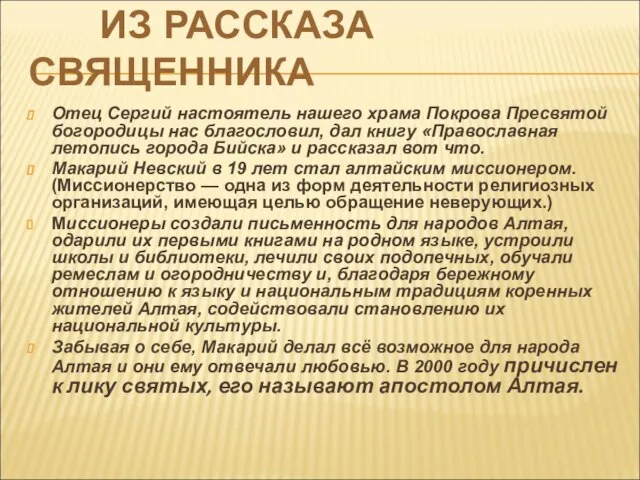 ИЗ РАССКАЗА СВЯЩЕННИКА

Отец Сергий настоятель нашего храма Покрова Пресвятой богородицы нас благословил, дал книгу «Православная летопись города Бийска» и рассказал вот что.

Макарий Невский в 19 лет стал алтайским миссионером. (Миссионерство — одна из форм деятельности религиозных организаций, имеющая целью обращение неверующих.)

Миссионеры создали письменность для народов Алтая, одарили их первыми книгами на родном языке, устроили школы и библиотеки, лечили своих подопечных, обучали ремеслам и огородничеству и, благодаря бережному отношению к языку и национальным традициям коренных жителей Алтая, содействовали становлению их национальной культуры.

Забывая о себе, Макарий делал всё возможное для народа Алтая и они ему отвечали любовью. В 2000 году причислен к лику святых, его называют апостолом Алтая.